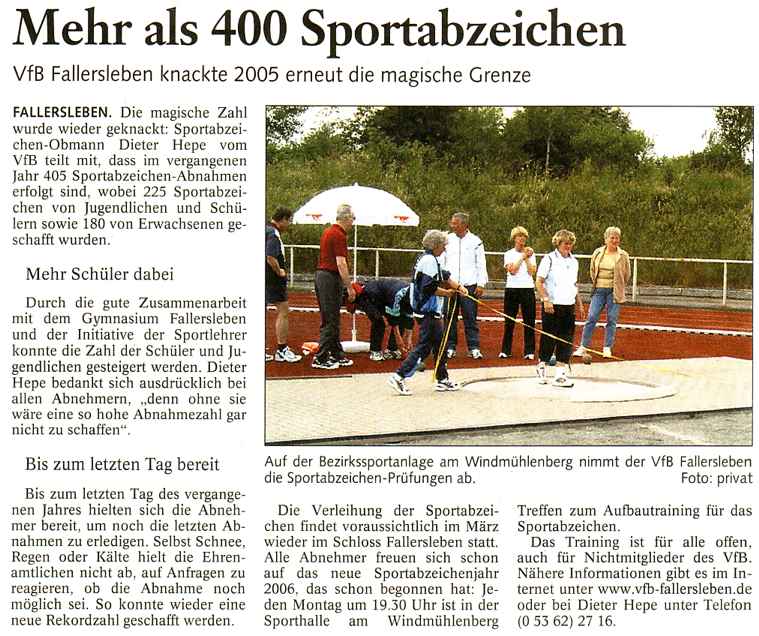 Mehr als 400 Sportabzeichen

VfB Fallersleben knackte 2005 erneut die magische Grenze

FALLERSLEBEN. Die magische Zahl wurde wieder geknackt: Sportabzeichen-Obmann Dieter Hepe vom VfB teilt mit, dass im vergangenen Jahr 405 Sportabzeichen-Abnahmen erfolgt sind, wobei 225 Sportabzeichen von Jugendlichen und Schülern sowie 180 von Erwachsenen geschafft wurden.

Mehr Schüler dabei

Durch die gute Zusammenarbeit mit dem Gymnasium Fallersleben und der Initiative der Sportlehrer konnte die Zahl der Schüler und Jugendlichen gesteigert werden. Dieter Hepe bedankt sich ausdrücklich bei allen Abnehmern, „denn ohne sie wäre eine so hohe Abnahmezahl gar nicht zu schaffen“.

Bis zum letzten Tag bereit

Bis zum letzten Tag des vergangenen Jahres hielten sich die Abnehmer bereit, um noch die letzten Abnahmen zu erledigen. Selbst Schnee, Regen oder Kälte hielt die Ehrenamtlichen nicht ab, auf Anfragen zu reagieren, ob die Abnahme noch möglich sei. So konnte wieder eine neue Rekordzahl geschafft werden.

Auf der Bezirkssportanlage am Windmühlenberg nimmt der VfB Fallersleben die Sportabzeichen-Prüfungen ab. Foto: privat

Die Verleihung der Sportabzeichen findet voraussichtlich im März wieder im Schloss Fallersleben statt. Alle Abnehmer freuen sich schon auf das neue Sportabzeichenjahr 2006, das schon begonnen hat: Jeden Montag um 19.30 Uhr ist in der Sporthalle am Windmühlenberg Treffen zum Aufbautraining für das Sportabzeichen.

Das Training ist für alle offen, auch für Nichtmitglieder des VfB. Nähere Informationen gibt es im Internet unter www.vfb-fallersleben.de oder bei Dieter Hepe unter Telefon (0 53 62) 27 16.